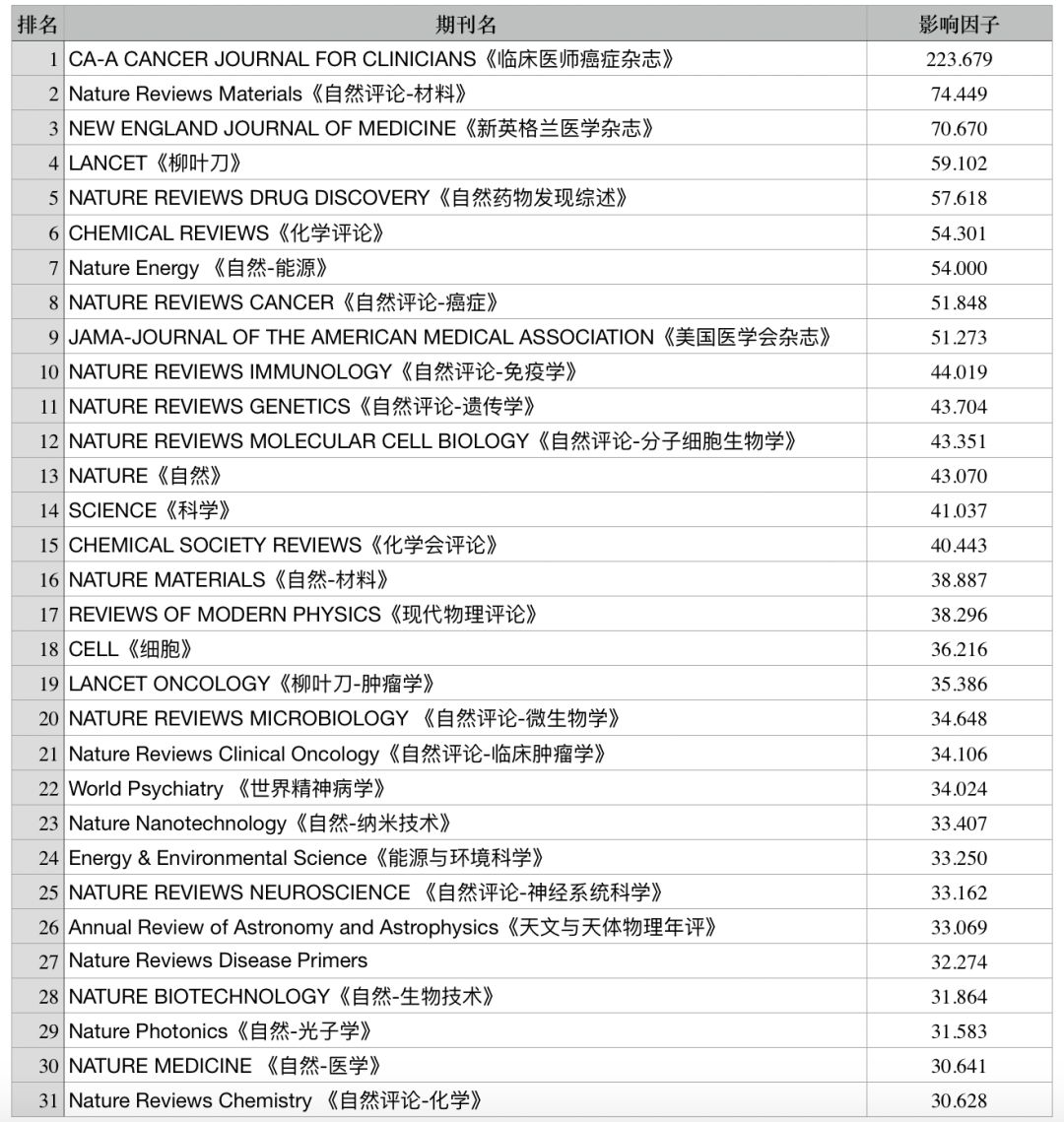 | 排名 | 期刊名 | 影响因子 |
|---|---|---|
| 1 | CA-A CANCER JOURNAL FOR CLINICIANS《临床医师癌症杂志》 | 223.679 |
| 2 | Nature Reviews Materials《自然评论-材料》 | 74.449 |
| 3 | NEW ENGLAND JOURNAL OF MEDICINE《新英格兰医学杂志》 | 70.670 |
| 4 | LANCET《柳叶刀》 | 59.102 |
| 5 | NATURE REVIEWS DRUG DISCOVERY《自然药物发现综述》 | 57.618 |
| 6 | CHEMICAL REVIEWS《化学评论》 | 54.301 |
| 7 | Nature Energy 《自然-能源》 | 54.000 |
| 8 | NATURE REVIEWS CANCER《自然评论-癌症》 | 51.848 |
| 9 | JAMA-JOURNAL OF THE AMERICAN MEDICAL ASSOCIATION《美国医学会杂志》 | 51.273 |
| 10 | NATURE REVIEWS IMMUNOLOGY《自然评论-免疫学》 | 44.019 |
| 11 | NATURE REVIEWS GENETICS《自然评论-遗传学》 | 43.704 |
| 12 | NATURE REVIEWS MOLECULAR CELL BIOLOGY《自然评论-分子细胞生物学》 | 43.351 |
| 13 | NATURE《自然》 | 43.070 |
| 14 | SCIENCE《科学》 | 41.037 |
| 15 | CHEMICAL SOCIETY REVIEWS《化学会评论》 | 40.443 |
| 16 | NATURE MATERIALS《自然-材料》 | 38.887 |
| 17 | REVIEWS OF MODERN PHYSICS《现代物理评论》 | 38.296 |
| 18 | CELL《细胞》 | 36.216 |
| 19 | LANCET ONCOLOGY《柳叶刀-肿瘤学》 | 35.386 |
| 20 | NATURE REVIEWS MICROBIOLOGY 《自然评论-微生物学》 | 34.648 |
| 21 | Nature Reviews Clinical Oncology《自然评论-临床肿瘤学》 | 34.106 |
| 22 | World Psychiatry 《世界精神病学》 | 34.024 |
| 23 | Nature Nanotechnology《自然-纳米技术》 | 33.407 |
| 24 | Energy & Environmental Science《能源与环境科学》 | 33.250 |
| 25 | NATURE REVIEWS NEUROSCIENCE 《自然评论-神经系统科学》 | 33.162 |
| 26 | Annual Review of Astronomy and Astrophysics《天文与天体物理年评》 | 33.069 |
| 27 | Nature Reviews Disease Primers | 32.274 |
| 28 | NATURE BIOTECHNOLOGY《自然-生物技术》 | 31.864 |
| 29 | Nature Photonics《自然-光子学》 | 31.583 |
| 30 | NATURE MEDICINE 《自然-医学》 | 30.641 |
| 31 | Nature Reviews Chemistry 《自然评论-化学》 | 30.628 |